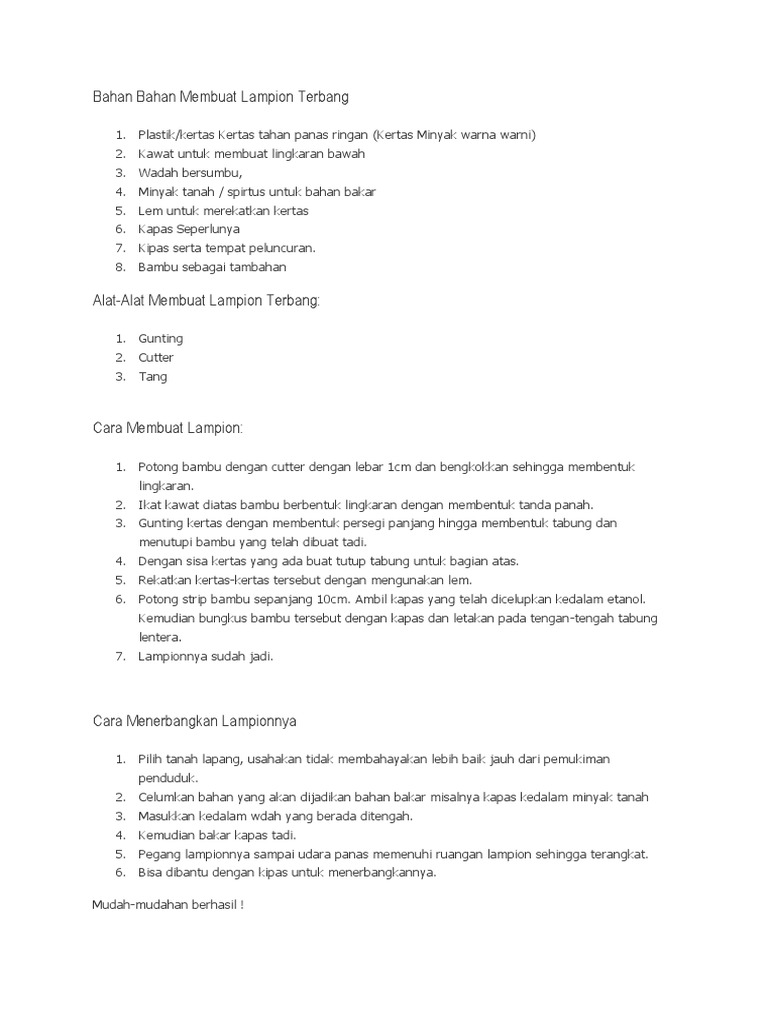 Bahan Bahan Membuat Lampion Terbang

1. Plastik/kertas Kertas tahan panas ringan (Kertas Minyak warna warni)
2. Kawat untuk membuat lingkaran bawah
3. Wadah bersumbu,
4. Minyak tanah / spirtus untuk bahan bakar
5. Lem untuk merekatkan kertas
6. Kapas Seperlunya
7. Kipas serta tempat peluncuran.
8. Bambu sebagai tambahan

Alat-Alat Membuat Lampion Terbang:

1. Gunting
2. Cutter
3. Tang

Cara Membuat Lampion:

1. Potong bambu dengan cutter dengan lebar 1cm dan bengkokkan sehingga membentuk lingkaran.
2. Ikat kawat diatas bambu berbentuk lingkaran dengan membentuk tanda panah.
3. Gunting kertas dengan membentuk persegi panjang hingga membentuk tabung dan menutupi bambu yang telah dibuat tadi.
4. Dengan sisa kertas yang ada buat tutup tabung untuk bagian atas.
5. Rekatkan kertas-kertas tersebut dengan mengunakan lem.
6. Potong strip bambu sepanjang 10cm. Ambil kapas yang telah dicelupkan kedalam etanol. Kemudian bungkus bambu tersebut dengan kapas dan letakan pada tengan-tengah tabung lentera.
7. Lampionnya sudah jadi.

Cara Menerbangkan Lampionnya

1. Pilih tanah lapang, usahakan tidak membahayakan lebih baik jauh dari pemukiman penduduk.
2. Celumkan bahan yang akan dijadikan bahan bakar misalnya kapas kedalam minyak tanah
3. Masukkan kedalam wdah yang berada ditengah.
4. Kemudian bakar kapas tadi.
5. Pegang lampionnya sampai udara panas memenuhi ruangan lampion sehingga terangkat.
6. Bisa dibantu dengan kipas untuk menerbangkannya.

Mudah-mudahan berhasil !